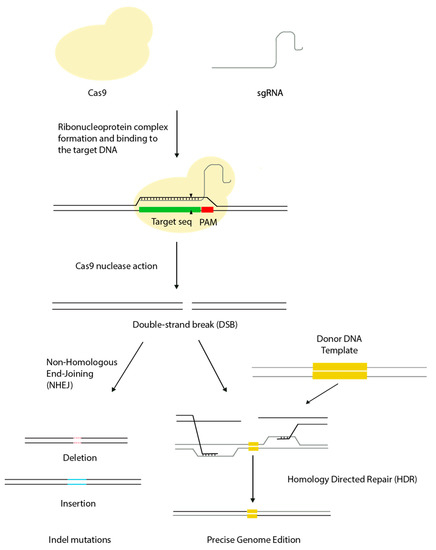 Cas9

sgRNA

Ribonucleoprotein complex formation and binding to the target DNA

Target seq

PAM

Cas9 nuclease action

Double-strand break (DSB)

Non-Homologous End-Joining (NHEJ)

Donor DNA Template

Deletion

Insertion

Homology Directed Repair (HDR)

Indel mutations

Precise Genome Edition